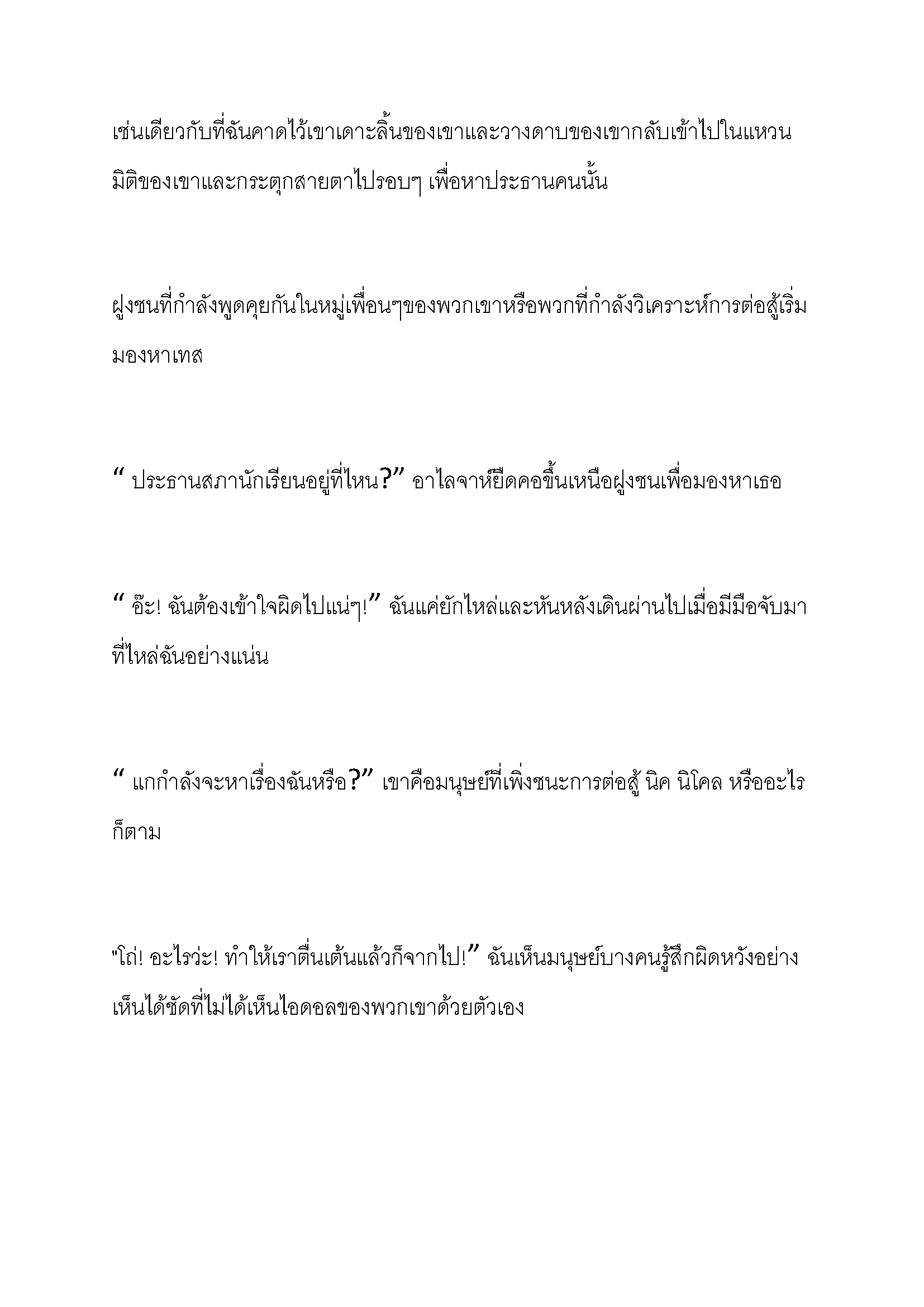 เช่นเดียวกับที่ฉันคาดไว้เขาเดาะลิ้นของเขาและวางดาบของเขากลับเข้าไปในแหวนมิติของเขาและกระตุกสายตาไปรอบๆ เพื่อหาประธานคนนั้น

ฝูงชนที่กำลังพูดคุยกันในหมู่เพื่อนๆของพวกเขาหรือพวกที่กำลังวิเคราะห์การต่อสู้เริ่มมองหาเทส

“ ประธานสภานักเรียนอยู่ที่ไหน?” อาไลจาห์ยืดคอขึ้นเหนือฝูงชนเพื่อมองหาเธอ

“ อ๊ะ! ฉันต้องเข้าใจผิดไปแน่ๆ!” ฉันแค่ยักไหล่และหันหลังเดินผ่านไปเมื่อมีมือจับมาที่ไหล่ฉันอย่างแน่น

“ แกกำลังจะหาเรื่องฉันหรือ?” เขาคือมนุษย์ที่เพิ่งชนะการต่อสู้ นิค นิโคล หรืออะไรก็ตาม

"โถ่! อะไรว่ะ! ทำให้เราตื่นเต้นแล้วก็จากไป!” ฉันเห็นมนุษย์บางคนรู้สึกผิดหวังอย่างเห็นได้ชัดที่ไม่ได้เห็นไอดอลของพวกเขาด้วยตัวเอง